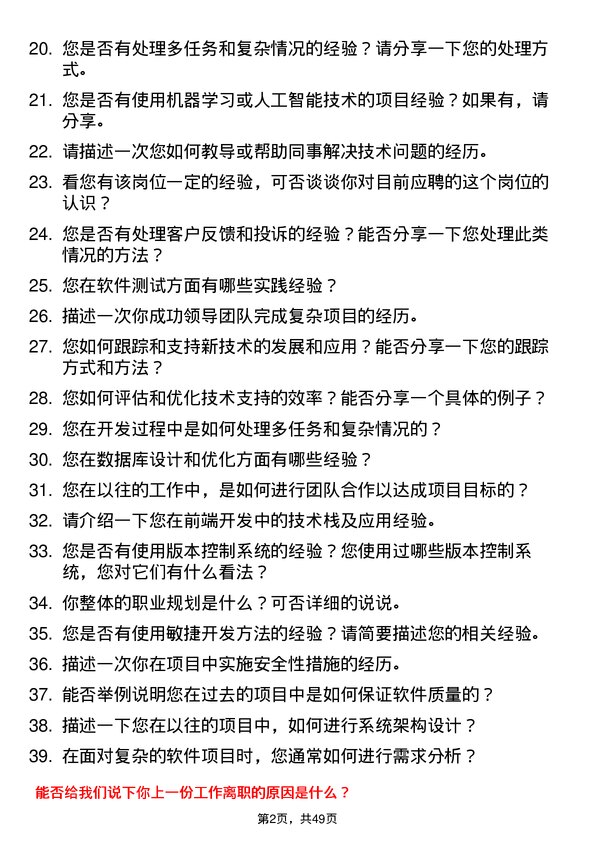 20. 您是否有处理多任务和复杂情况的经验？请分享一下您的处理方式。

21. 您是否有使用机器学习或人工智能技术的项目经验？如果有，请分享。

22. 请描述一次您如何教导或帮助同事解决技术问题的经历。

23. 看您有该岗位一定的经验，可否谈谈你对目前应聘的这个岗位的认识？

24. 您是否有处理客户反馈和投诉的经验？能否分享一下您处理此类情况的方法？

25. 您在软件测试方面有哪些实践经验？

26. 描述一次你成功领导团队完成复杂项目的经历。

27. 您如何跟踪和支持新技术的发展和应用？能否分享一下您的跟踪方式和方法？

28. 您如何评估和优化技术支持的效率？能否分享一个具体的例子？

29. 您在开发过程中是如何处理多任务和复杂情况的？

30. 您在数据库设计和优化方面有哪些经验？

31. 您在以往的工作中，是如何进行团队合作以达成项目目标的？

32. 请介绍一下您在前端开发中的技术栈及应用经验。

33. 您是否有使用版本控制系统的经验？您使用过哪些版本控制系统，您对它们有什么看法？

34. 你整体的职业规划是什么？可否详细的说说。

35. 您是否有使用敏捷开发方法的经验？请简要描述您的相关经验。

36. 描述一次你在项目中实施安全性措施的经历。

37. 能否举例说明您在过去的项目中是如何保证软件质量的？

38. 描述一下您在以往的项目中，如何进行系统架构设计？

39. 在面对复杂的软件项目时，您通常如何进行需求分析？

能否给我们说下你上一份工作离职的原因是什么？

第2页，共49页